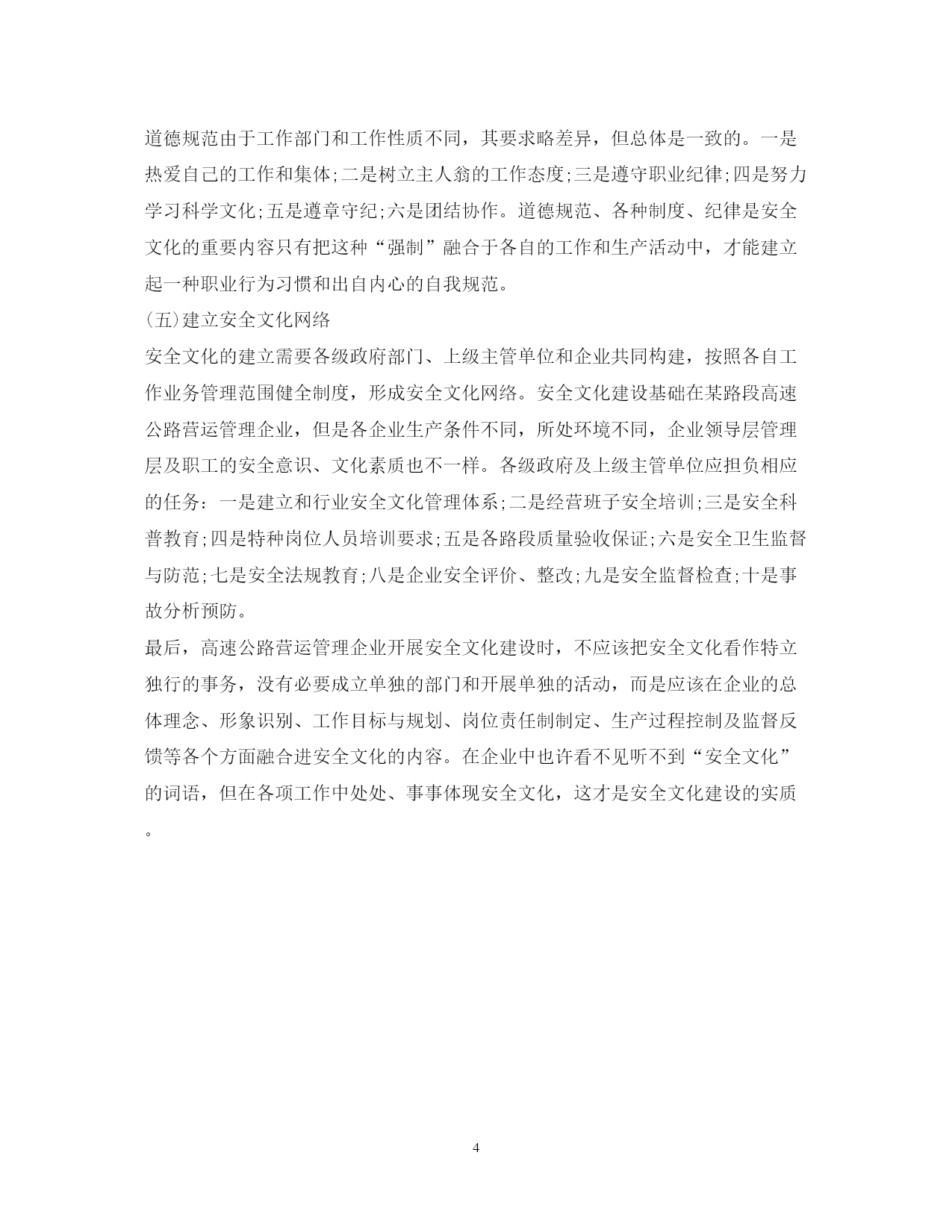 道德规范由于工作部门和工作性质不同，其要求略差异，但总体是一致的。一是热爱自己的工作和集体;二是树立主人翁的工作态度;三是遵守职业纪律;四是努力学习科学文化;五是遵章守纪;六是团结协作。道德规范、各种制度、纪律是安全文化的重要内容只有把这种“强制”融合于各自的工作和生产活动中，才能建立起一种职业行为习惯和出自内心的自我规范。

(五)建立安全文化网络

安全文化的建立需要各级政府部门、上级主管单位和企业共同构建，按照各自工作业务管理范围健全制度，形成安全文化网络。安全文化建设基础在某路段高速公路营运管理企业，但是各企业生产条件不同，所处环境不同，企业领导层管理层及职工的安全意识、文化素质也不一样。各级政府及上级主管单位应担负相应的任务：一是建立和行业安全文化管理体系;二是经营班子安全培训;三是安全科普教育;四是特种岗位人员培训要求;五是各路段质量验收保证;六是安全卫生监督与防范;七是安全法规教育;八是企业安全评价、整改;九是安全监督检查;十是事故分析预防。

最后，高速公路营运管理企业开展安全文化建设时，不应该把安全文化看作特立独行的事务，没有必要成立单独的部门和开展单独的活动，而是应该在企业的总体理念、形象识别、工作目标与规划、岗位责任制制定、生产过程控制及监督反馈等各个方面融合进安全文化的内容。在企业中也许看不见听不到“安全文化”的词语，但在各项工作中处处、事事体现安全文化，这才是安全文化建设的实质。

4